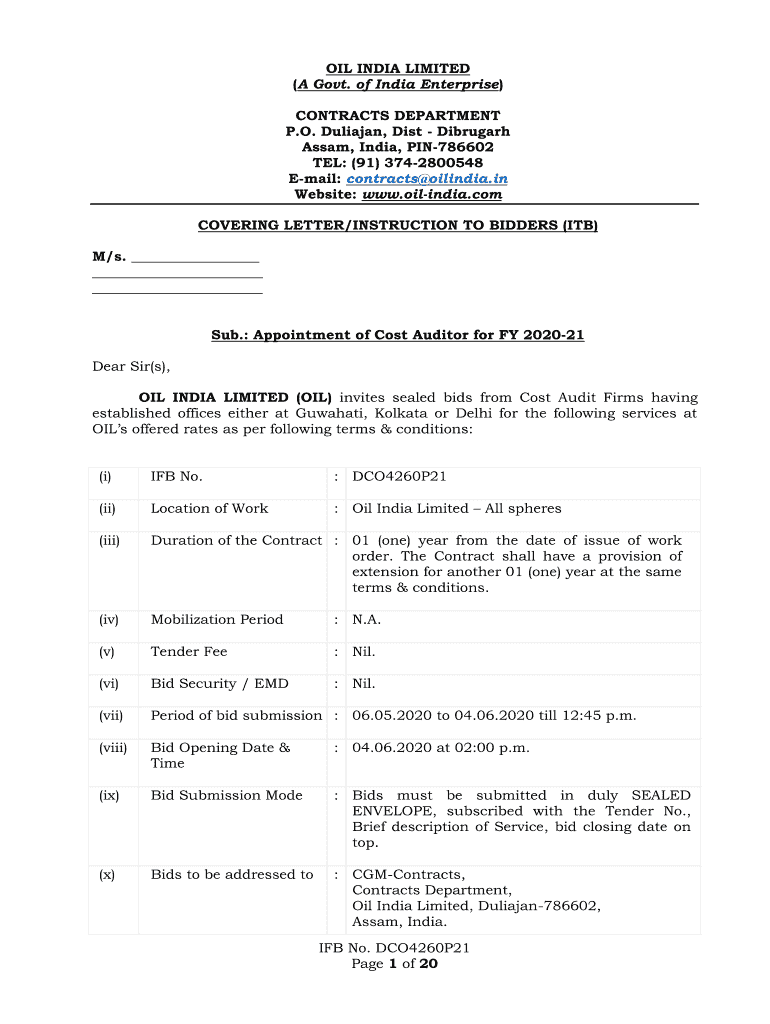 OIL INDIA LIMITED
(A Govt. of India Enterprise)

CONTRACTS DEPARTMENT
P.O. Duliajan, Dist - Dibrugarh
Assam, India, PIN-786602
TEL: (91) 374-2800548
E-mail: contracts@oilindia.in
Website: www.oil-india.com

COVERING LETTER/INSTRUCTION TO BIDDERS (ITB)

M/s. ________________
______________________
______________________

Sub.: Appointment of Cost Auditor for FY 2020-21

Dear Sir(s),

OIL INDIA LIMITED (OIL) invites sealed bids from Cost Audit Firms having established offices either at Guwahati, Kolkata or Delhi for the following services at OIL's offered rates as per following terms & conditions:

| (i) | IFB No. | : | DCO4260P21 |
|---|---|---|---|
| (ii) | Location of Work | : | Oil India Limited – All spheres |
| (iii) | Duration of the Contract | : | 01 (one) year from the date of issue of work order. The Contract shall have a provision of extension for another 01 (one) year at the same terms & conditions. |
| (iv) | Mobilization Period | : | N.A. |
| (v) | Tender Fee | : | Nil. |
| (vi) | Bid Security / EMD | : | Nil. |
| (vii) | Period of bid submission | : | 06.05.2020 to 04.06.2020 till 12:45 p.m. |
| (viii) | Bid Opening Date & Time | : | 04.06.2020 at 02:00 p.m. |
| (ix) | Bid Submission Mode | : | Bids must be submitted in duly SEALED ENVELOPE, subscribed with the Tender No., Brief description of Service, bid closing date on top. |
| (x) | Bids to be addressed to | : | CGM-Contracts, Contracts Department, Oil India Limited, Duliajan-786602, Assam, India. |

IFB No. DCO4260P21
Page 1 of 20